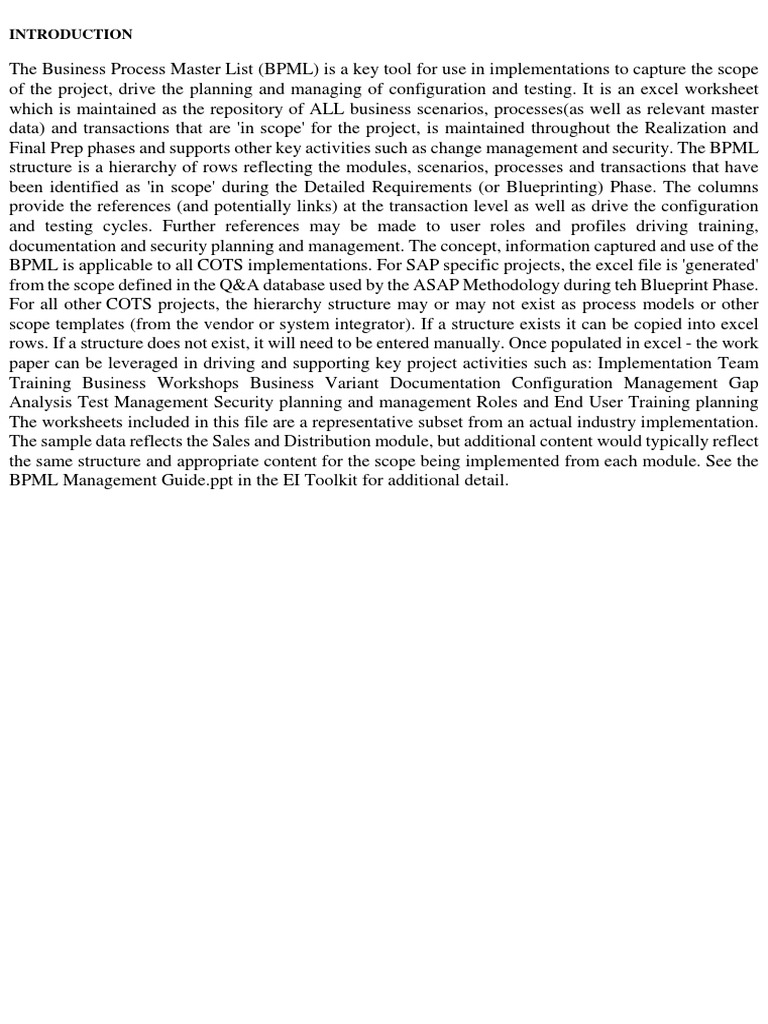 INTRODUCTION

The Business Process Master List (BPML) is a key tool for use in implementations to capture the scope of the project, drive the planning and managing of configuration and testing. It is an excel worksheet which is maintained as the repository of ALL business scenarios, processes(as well as relevant master data) and transactions that are 'in scope' for the project, is maintained throughout the Realization and Final Prep phases and supports other key activities such as change management and security. The BPML structure is a hierarchy of rows reflecting the modules, scenarios, processes and transactions that have been identified as 'in scope' during the Detailed Requirements (or Blueprinting) Phase. The columns provide the references (and potentially links) at the transaction level as well as drive the configuration and testing cycles. Further references may be made to user roles and profiles driving training, documentation and security planning and management. The concept, information captured and use of the BPML is applicable to all COTS implementations. For SAP specific projects, the excel file is 'generated' from the scope defined in the Q&A database used by the ASAP Methodology during teh Blueprint Phase. For all other COTS projects, the hierarchy structure may or may not exist as process models or other scope templates (from the vendor or system integrator). If a structure exists it can be copied into excel rows. If a structure does not exist, it will need to be entered manually. Once populated in excel - the work paper can be leveraged in driving and supporting key project activities such as: Implementation Team Training Business Workshops Business Variant Documentation Configuration Management Gap Analysis Test Management Security planning and management Roles and End User Training planning The worksheets included in this file are a representative subset from an actual industry implementation. The sample data reflects the Sales and Distribution module, but additional content would typically reflect the same structure and appropriate content for the scope being implemented from each module. See the BPML Management Guide.ppt in the EI Toolkit for additional detail.